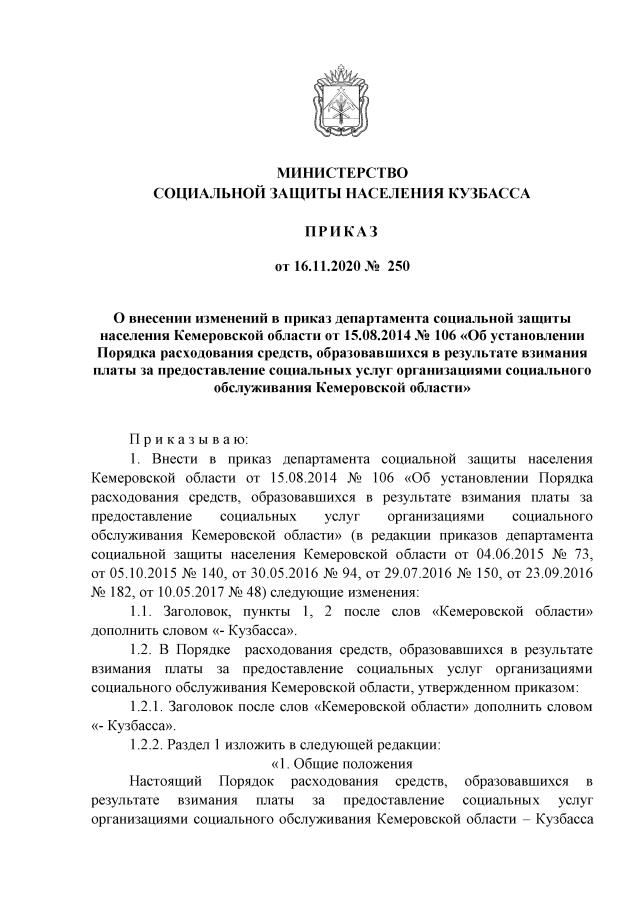 МИНИСТЕРСТВО
СОЦИАЛЬНОЙ ЗАЩИТЫ НАСЕЛЕНИЯ КУЗБАССА

ПРИКАЗ

от 16.11.2020 № 250

О внесении изменений в приказ департамента социальной защиты населения Кемеровской области от 15.08.2014 № 106 «Об установлении Порядка расходования средств, образовавшихся в результате взимания платы за предоставление социальных услуг организациями социального обслуживания Кемеровской области»

Приказываю:

1. Внести в приказ департамента социальной защиты населения Кемеровской области от 15.08.2014 № 106 «Об установлении Порядка расходования средств, образовавшихся в результате взимания платы за предоставление социальных услуг организациями социального обслуживания Кемеровской области» (в редакции приказов департамента социальной защиты населения Кемеровской области от 04.06.2015 № 73, от 05.10.2015 № 140, от 30.05.2016 № 94, от 29.07.2016 № 150, от 23.09.2016 № 182, от 10.05.2017 № 48) следующие изменения:

1.1. Заголовок, пункты 1, 2 после слов «Кемеровской области» дополнить словом «- Кузбасса».

1.2. В Порядке расходования средств, образовавшихся в результате взимания платы за предоставление социальных услуг организациями социального обслуживания Кемеровской области, утвержденном приказом:

1.2.1. Заголовок после слов «Кемеровской области» дополнить словом «- Кузбасса».

1.2.2. Раздел 1 изложить в следующей редакции:

«1. Общие положения

Настоящий Порядок расходования средств, образовавшихся в результате взимания платы за предоставление социальных услуг организациями социального обслуживания Кемеровской области – Кузбасса